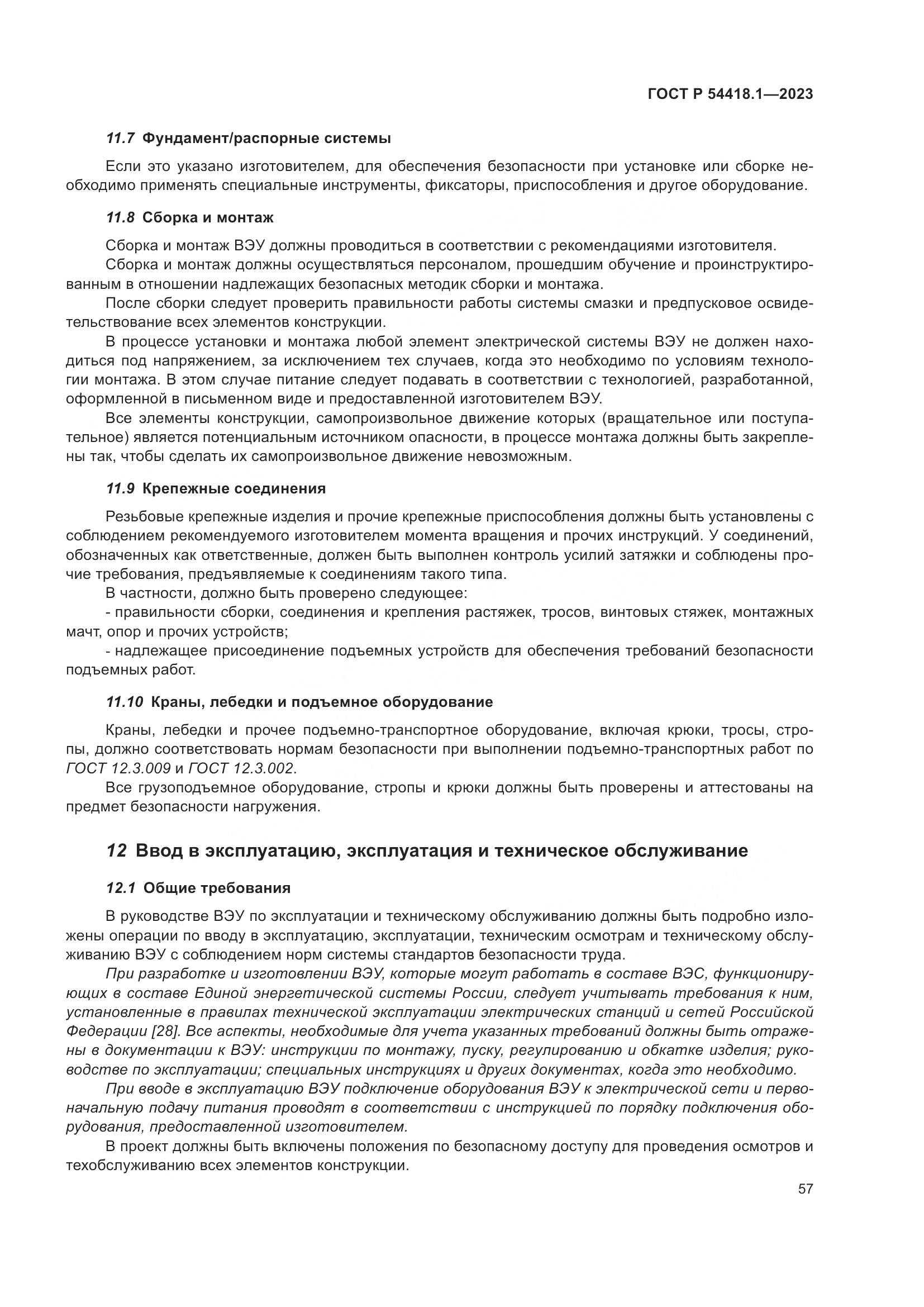 ГОСТ Р 54418.1—2023

11.7 Фундамент/распорные системы

Если это указано изготовителем, для обеспечения безопасности при установке или сборке необходимо применять специальные инструменты, фиксаторы, приспособления и другое оборудование.

11.8 Сборка и монтаж

Сборка и монтаж ВЭУ должны проводиться в соответствии с рекомендациями изготовителя.

Сборка и монтаж должны осуществляться персоналом, прошедшим обучение и проинструктированным в отношении надлежащих безопасных методик сборки и монтажа.

После сборки следует проверить правильности работы системы смазки и предпусковое освидетельствование всех элементов конструкции.

В процессе установки и монтажа любой элемент электрической системы ВЭУ не должен находиться под напряжением, за исключением тех случаев, когда это необходимо по условиям технологии монтажа. В этом случае питание следует подавать в соответствии с технологией, разработанной, оформленной в письменном виде и предоставленной изготовителем ВЭУ.

Все элементы конструкции, самопроизвольное движение которых (вращательное или поступательное) является потенциальным источником опасности, в процессе монтажа должны быть закреплены так, чтобы сделать их самопроизвольное движение невозможным.

11.9 Крепежные соединения

Резьбовые крепежные изделия и прочие крепежные приспособления должны быть установлены с соблюдением рекомендуемого изготовителем момента вращения и прочих инструкций. У соединений, обозначенных как ответственные, должен быть выполнен контроль усилий затяжки и соблюдены прочие требования, предъявляемые к соединениям такого типа.

В частности, должно быть проверено следующее:

- правильности сборки, соединения и крепления растяжек, тросов, винтовых стяжек, монтажных мачт, опор и прочих устройств;

- надлежащее присоединение подъемных устройств для обеспечения требований безопасности подъемных работ.

11.10 Краны, лебедки и подъемное оборудование

Краны, лебедки и прочее подъемно-транспортное оборудование, включая крюки, тросы, стропы, должно соответствовать нормам безопасности при выполнении подъемно-транспортных работ по ГОСТ 12.3.009 и ГОСТ 12.3.002.

Все грузоподъемное оборудование, стропы и крюки должны быть проверены и аттестованы на предмет безопасности нагружения.

12 Ввод в эксплуатацию, эксплуатация и техническое обслуживание

12.1 Общие требования

В руководстве ВЭУ по эксплуатации и техническому обслуживанию должны быть подробно изложены операции по вводу в эксплуатацию, эксплуатации, техническим осмотрам и техническому обслуживанию ВЭУ с соблюдением норм системы стандартов безопасности труда.

При разработке и изготовлении ВЭУ, которые могут работать в составе ВЭС, функционирующих в составе Единой энергетической системы России, следует учитывать требования к ним, установленные в правилах технической эксплуатации электрических станций и сетей Российской Федерации [28]. Все аспекты, необходимые для учета указанных требований должны быть отражены в документации к ВЭУ: инструкции по монтажу, пуску, регулированию и обкатке изделия; руководстве по эксплуатации; специальных инструкциях и других документах, когда это необходимо.

При вводе в эксплуатацию ВЭУ подключение оборудования ВЭУ к электрической сети и первоначальную подачу питания проводят в соответствии с инструкцией по порядку подключения оборудования, предоставленной изготовителем.

В проект должны быть включены положения по безопасному доступу для проведения осмотров и техобслуживанию всех элементов конструкции.

57